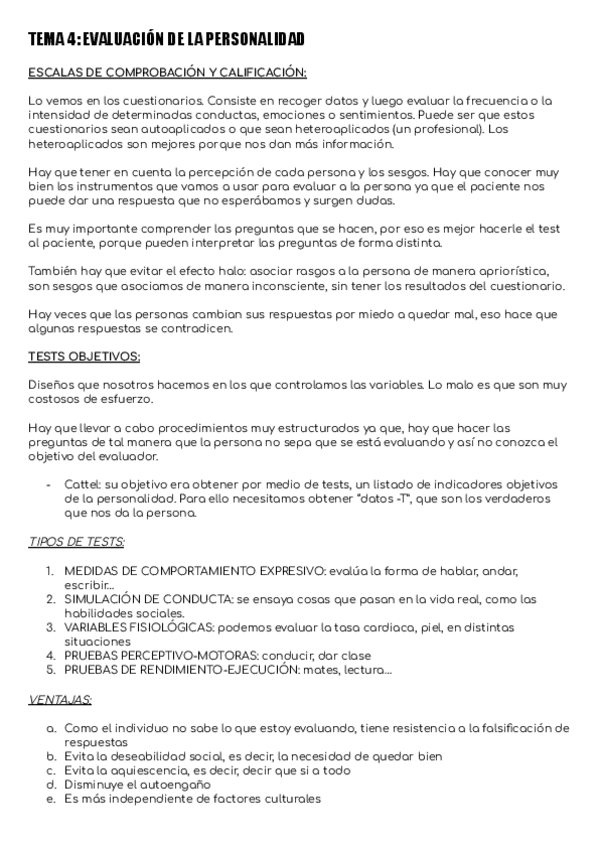 TEMA 4: EVALUACIÓN DE LA PERSONALIDAD

ESCALAS DE COMPROBACIÓN Y CALIFICACIÓN:

Lo vemos en los cuestionarios. Consiste en recoger datos y luego evaluar la frecuencia o la intensidad de determinadas conductas, emociones o sentimientos. Puede ser que estos cuestionarios sean autoaplicados o que sean heteroaplicados (un profesional). Los heteroaplicados son mejores porque nos dan más información.

Hay que tener en cuenta la percepción de cada persona y los sesgos. Hay que conocer muy bien los instrumentos que vamos a usar para evaluar a la persona ya que el paciente nos puede dar una respuesta que no esperábamos y surgen dudas.

Es muy importante comprender las preguntas que se hacen, por eso es mejor hacerle el test al paciente, porque pueden interpretar las preguntas de forma distinta.

También hay que evitar el efecto halo: asociar rasgos a la persona de manera apriorística, son sesgos que asociamos de manera inconsciente, sin tener los resultados del cuestionario.

Hay veces que las personas cambian sus respuestas por miedo a quedar mal, eso hace que algunas respuestas se contradicen.

TESTS OBJETIVOS:

Diseños que nosotros hacemos en los que controlamos las variables. Lo malo es que son muy costosos de esfuerzo.

Hay que llevar a cabo procedimientos muy estructurados ya que, hay que hacer las preguntas de tal manera que la persona no sepa que se está evaluando y así no conozca el objetivo del evaluador.

- Cattel: su objetivo era obtener por medio de tests, un listado de indicadores objetivos de la personalidad. Para ello necesitamos obtener "datos -T", que son los verdaderos que nos da la persona.

TIPOS DE TESTS:

1. MEDIDAS DE COMPORTAMIENTO EXPRESIVO: evalúa la forma de hablar, andar, escribir...
2. SIMULACIÓN DE CONDUCTA: se ensaya cosas que pasan en la vida real, como las habilidades sociales.
3. VARIABLES FISIOLÓGICAS: podemos evaluar la tasa cardiaca, piel, en distintas situaciones
4. PRUEBAS PERCEPTIVO-MOTORAS: conducir, dar clase
5. PRUEBAS DE RENDIMIENTO-EJECUCIÓN: mates, lectura...

VENTAJAS:

a. Como el individuo no sabe lo que estoy evaluando, tiene resistencia a la falsificación de respuestas
b. Evita la deseabilidad social, es decir, la necesidad de quedar bien
c. Evita la aquiescencia, es decir, decir que si a todo
d. Disminuye el autoengaño
e. Es más independiente de factores culturales